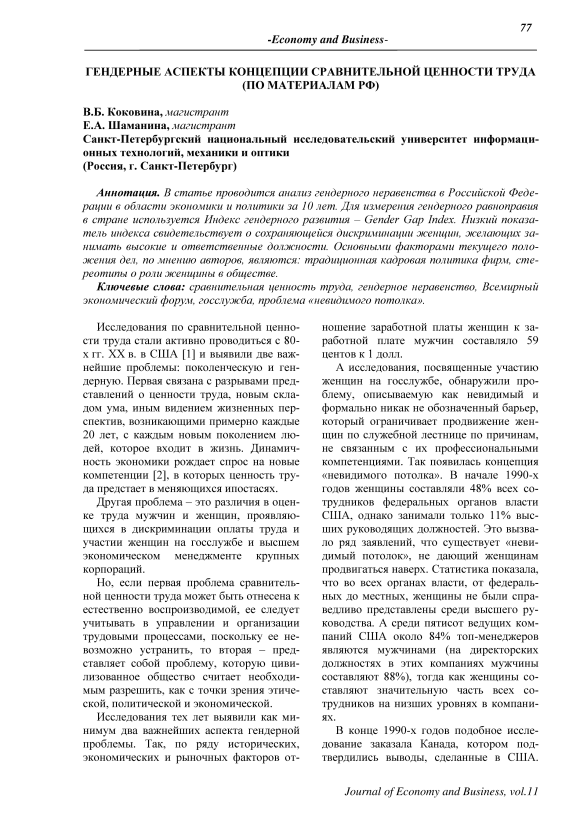 77

-Economy and Business-

ГЕНДЕРНЫЕ АСПЕКТЫ КОНЦЕПЦИИ СРАВНИТЕЛЬНОЙ ЦЕННОСТИ ТРУДА (ПО МАТЕРИАЛАМ РФ)

В.Б. Коковина, магистрант
Е.А. Шаманина, магистрант
Санкт-Петербургский национальный исследовательский университет информационных технологий, механики и оптики
(Россия, г. Санкт-Петербург)

Аннотация. В статье проводится анализ гендерного неравенства в Российской Федерации в области экономики и политики за 10 лет. Для измерения гендерного равноправия в стране используется Индекс гендерного развития – Gender Gap Index. Низкий показатель индекса свидетельствует о сохраняющейся дискриминации женщин, желающих занимать высокие и ответственные должности. Основными факторами текущего положения дел, по мнению авторов, являются: традиционная кадровая политика фирм, стереотипы о роли женщины в обществе.

Ключевые слова: сравнительная ценность труда, гендерное неравенство, Всемирный экономический форум, госслужба, проблема «невидимого потолка».

Исследования по сравнительной ценности труда стали активно проводиться с 80-х гг. XX в. в США [1] и выявили две важнейшие проблемы: поколенческую и гендерную. Первая связана с разрывами представлений о ценности труда, новым складом ума, иным видением жизненных перспектив, возникающими примерно каждые 20 лет, с каждым новым поколением людей, которое входит в жизнь. Динамичность экономики рождает спрос на новые компетенции [2], в которых ценность труда предстает в меняющихся ипостасях.

Другая проблема – это различия в оценке труда мужчин и женщин, проявляющихся в дискриминации оплаты труда и участии женщин на госслужбе и высшем экономическом менеджменте крупных корпораций.

Но, если первая проблема сравнительной ценности труда может быть отнесена к естественно воспроизводимой, ее следует учитывать в управлении и организации трудовыми процессами, поскольку ее невозможно устранить, то вторая – представляет собой проблему, которую цивилизованное общество считает необходимым разрешить, как с точки зрения этической, политической и экономической.

Исследования тех лет выявили как минимум два важнейших аспекта гендерной проблемы. Так, по ряду исторических, экономических и рыночных факторов отношение заработной платы женщин к заработной плате мужчин составляло 59 центов к 1 долл.

А исследования, посвященные участию женщин на госслужбе, обнаружили проблему, описываемую как невидимый и формально никак не обозначенный барьер, который ограничивает продвижение женщин по служебной лестнице по причинам, не связанным с их профессиональными компетенциями. Так появилась концепция «невидимого потолка». В начале 1990-х годов женщины составляли 48% всех сотрудников федеральных органов власти США, однако занимали только 11% высших руководящих должностей. Это вызвало ряд заявлений, что существует «невидимый потолок», не дающий женщинам продвигаться наверх. Статистика показала, что во всех органах власти, от федеральных до местных, женщины не были справедливо представлены среди высшего руководства. А среди пятисот ведущих компаний США около 84% топ-менеджеров являются мужчинами (на директорских должностях в этих компаниях мужчины составляют 88%), тогда как женщины составляют значительную часть всех сотрудников на низших уровнях в компаниях.

В конце 1990-х годов подобное исследование заказала Канада, котором подтвердились выводы, сделанные в США.

Journal of Economy and Business, vol.11